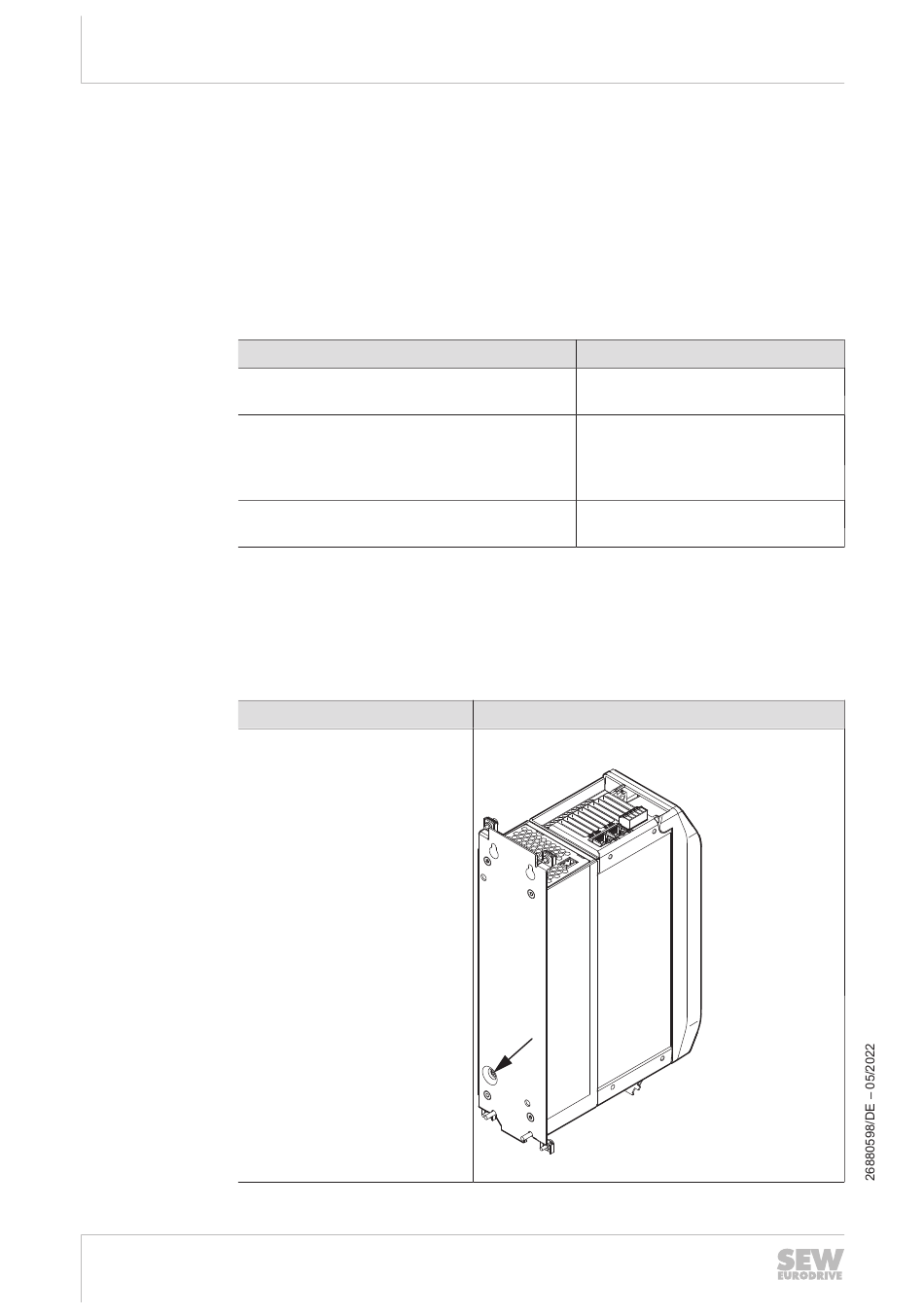 26880598/DE – 05/2022

SEW EURODRIVE